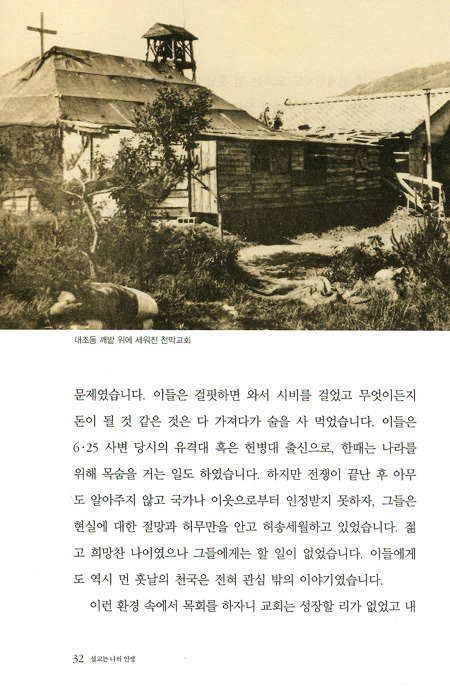 대조동 깨밭 위에 세워진 천막교회

문제였습니다. 이들은 걸핏하면 와서 시비를 걸었고 무엇이든지 돈이 될 것 같은 것은 다 가져다가 술을 사 먹었습니다. 이들은 6·25 사변 당시의 유격대 혹은 헌병대 출신으로, 한때는 나라를 위해 목숨을 거는 일도 하였습니다. 하지만 전쟁이 끝난 후 아무도 알아주지 않고 국가나 이웃으로부터 인정받지 못하자, 그들은 현실에 대한 절망과 허무만을 안고 허송세월하고 있었습니다. 젊고 희망찬 나이였으나 그들에게는 할 일이 없었습니다. 이들에게도 역시 먼 훗날의 천국은 전혀 관심 밖의 이야기였습니다.

이런 환경 속에서 목회를 하자니 교회는 성장할 리가 없었고 내

32 설교는 나의 인생